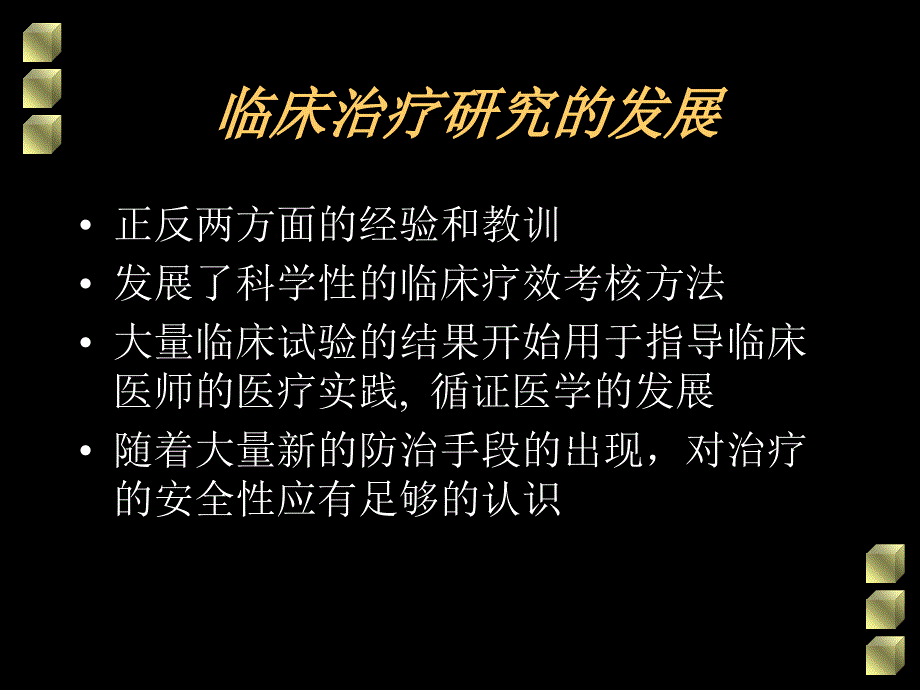 临床治疗研究的发展

• 正反两方面的经验和教训
• 发展了科学性的临床疗效考核方法
• 大量临床试验的结果开始用于指导临床医师的医疗实践, 循证医学的发展
• 随着大量新的防治手段的出现，对治疗的安全性应有足够的认识